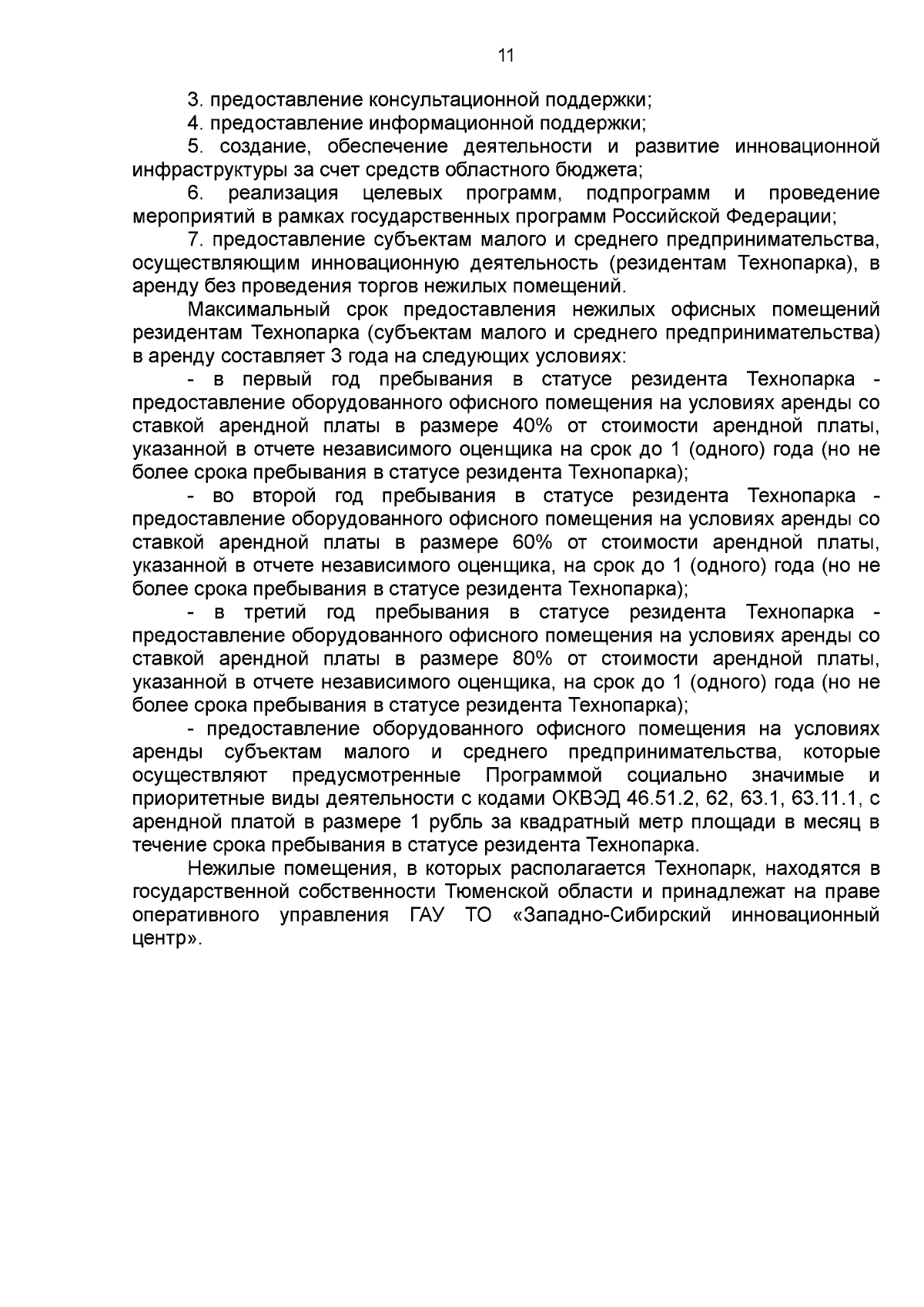 11

3. предоставление консультационной поддержки;

4. предоставление информационной поддержки;

5. создание, обеспечение деятельности и развитие инновационной инфраструктуры за счет средств областного бюджета;

6. реализация целевых программ, подпрограмм и проведение мероприятий в рамках государственных программ Российской Федерации;

7. предоставление субъектам малого и среднего предпринимательства, осуществляющим инновационную деятельность (резидентам Технопарка), в аренду без проведения торгов нежилых помещений.

Максимальный срок предоставления нежилых офисных помещений резидентам Технопарка (субъектам малого и среднего предпринимательства) в аренду составляет 3 года на следующих условиях:

- в первый год пребывания в статусе резидента Технопарка - предоставление оборудованного офисного помещения на условиях аренды со ставкой арендной платы в размере 40% от стоимости арендной платы, указанной в отчете независимого оценщика на срок до 1 (одного) года (но не более срока пребывания в статусе резидента Технопарка);

- во второй год пребывания в статусе резидента Технопарка - предоставление оборудованного офисного помещения на условиях аренды со ставкой арендной платы в размере 60% от стоимости арендной платы, указанной в отчете независимого оценщика, на срок до 1 (одного) года (но не более срока пребывания в статусе резидента Технопарка);

- в третий год пребывания в статусе резидента Технопарка - предоставление оборудованного офисного помещения на условиях аренды со ставкой арендной платы в размере 80% от стоимости арендной платы, указанной в отчете независимого оценщика, на срок до 1 (одного) года (но не более срока пребывания в статусе резидента Технопарка);

- предоставление оборудованного офисного помещения на условиях аренды субъектам малого и среднего предпринимательства, которые осуществляют предусмотренные Программой социально значимые и приоритетные виды деятельности с кодами ОКВЭД 46.51.2, 62, 63.1, 63.11.1, с арендной платой в размере 1 рубль за квадратный метр площади в месяц в течение срока пребывания в статусе резидента Технопарка.

Нежилые помещения, в которых располагается Технопарк, находятся в государственной собственности Тюменской области и принадлежат на праве оперативного управления ГАУ ТО «Западно-Сибирский инновационный центр».